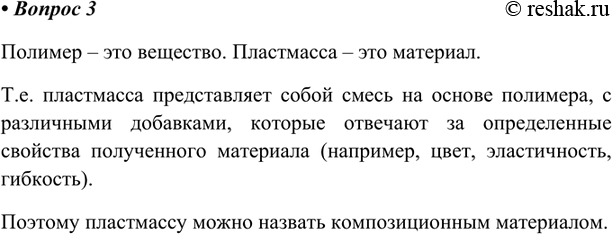 • Вопрос 3 © reshak.ru

Полимер – это вещество. Пластмасса – это материал.

Т.е. пластмасса представляет собой смесь на основе полимера, с различными добавками, которые отвечают за определенные свойства полученного материала (например, цвет, эластичность, гибкость).

Поэтому пластмассу можно назвать композиционным материалом.